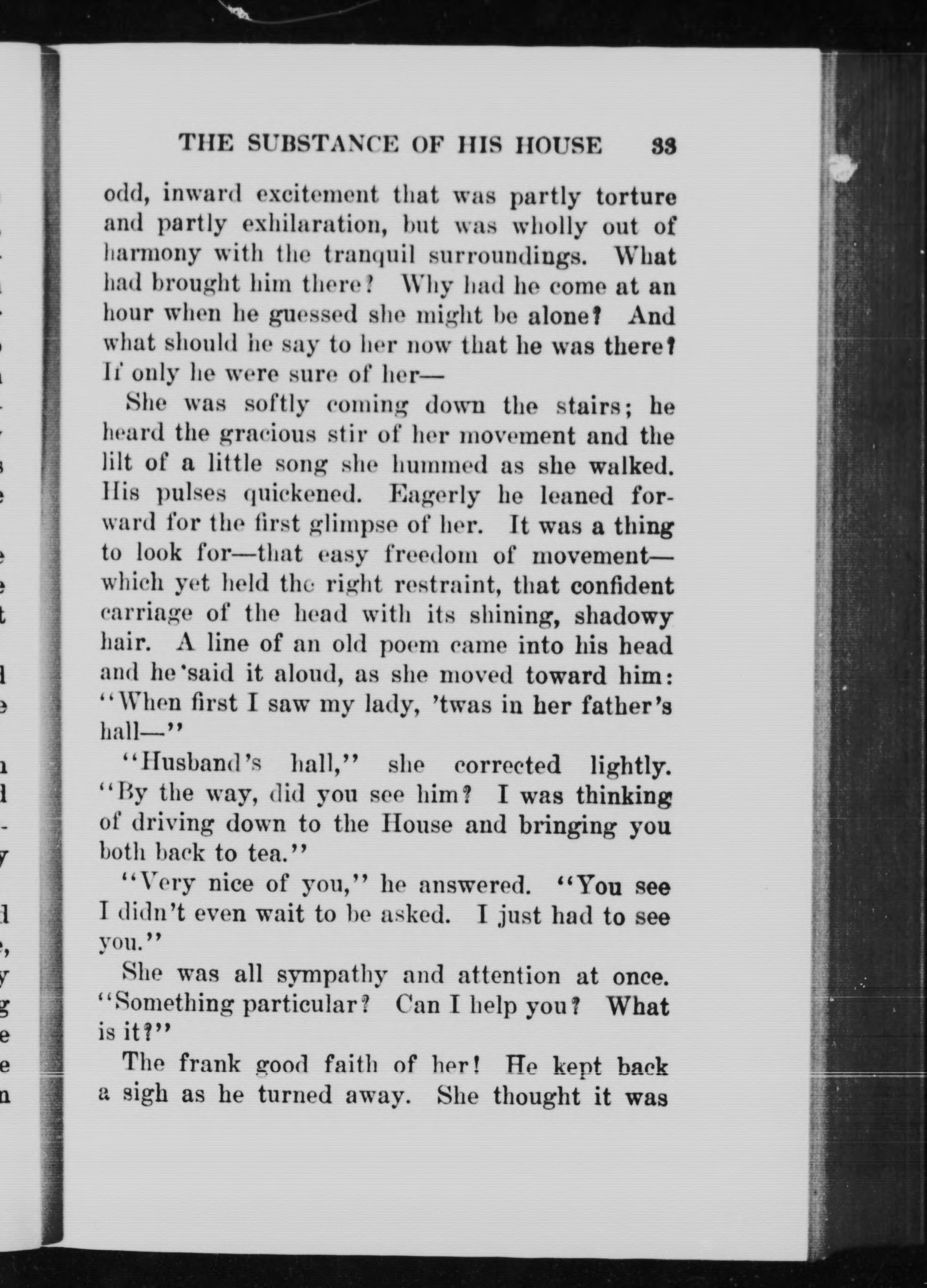 THE SUBSTANCE OF HIS HOUSE 33

odd, inward excitement that was partly torture and partly exhilaration, but was wholly out of harmony with the tranquil surroundings. What had brought him there? Why had he come at an hour when he guessed she might be alone? And what should he say to her now that he was there? If only he were sure of her—

She was softly coming down the stairs; he heard the gracious stir of her movement and the lilt of a little song she hummed as she walked. His pulses quickened. Eagerly he leaned forward for the first glimpse of her. It was a thing to look for—that easy freedom of movement—which yet held the right restraint, that confident carriage of the head with its shining, shadowy hair. A line of an old poem came into his head and he said it aloud, as she moved toward him: "When first I saw my lady, 'twas in her father's hall—"

"Husband's hall," she corrected lightly. "By the way, did you see him? I was thinking of driving down to the House and bringing you both back to tea."

"Very nice of you," he answered. "You see I didn't even wait to be asked. I just had to see you."

She was all sympathy and attention at once. "Something particular? Can I help you? What is it?"

The frank good faith of her! He kept back a sigh as he turned away. She thought it was